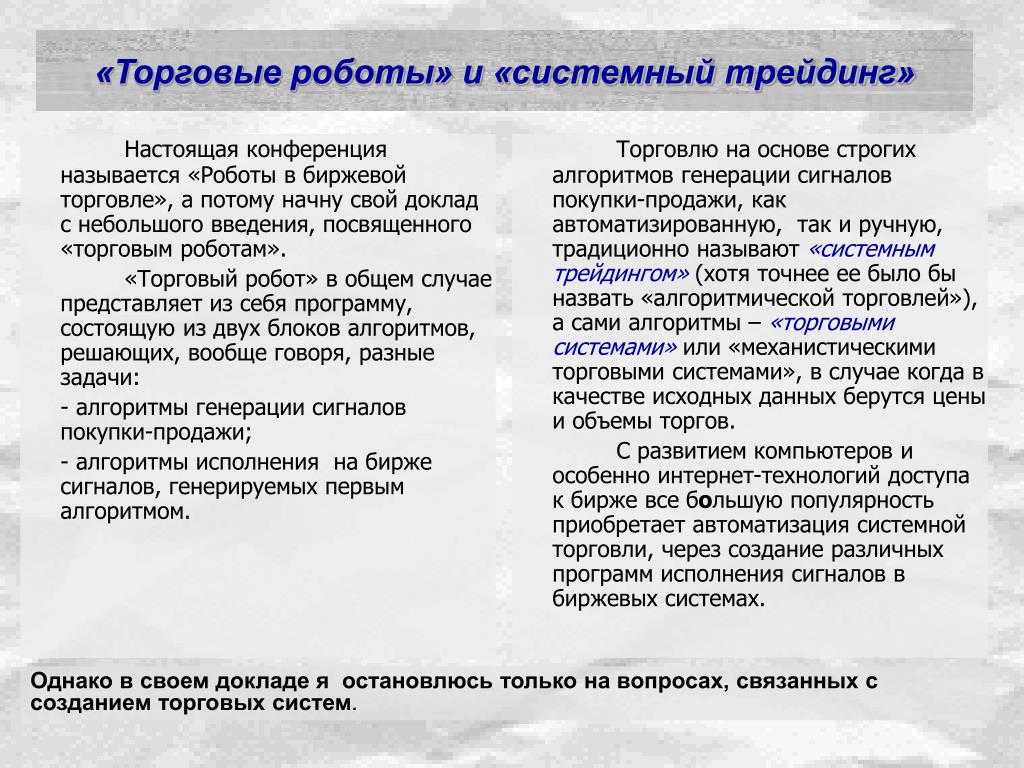 «Торговые роботы» и «системный трейдинг»

Настоящая конференция называется «Роботы в биржевой торговле», а потому начну свой доклад с небольшого введения, посвященного «торговым роботам».

«Торговый робот» в общем случае представляет из себя программу, состоящую из двух блоков алгоритмов, решающих, вообще говоря, разные задачи:

- алгоритмы генерации сигналов покупки-продажи;

- алгоритмы исполнения на бирже сигналов, генерируемых первым алгоритмом.

Торговлю на основе строгих алгоритмов генерации сигналов покупки-продажи, как автоматизированную, так и ручную, традиционно называют «системным трейдингом» (хотя точнее ее было бы назвать «алгоритмической торговлей»), а сами алгоритмы – «торговыми системами» или «механистическими торговыми системами», в случае когда в качестве исходных данных берутся цены и объемы торгов.

С развитием компьютеров и особенно интернет-технологий доступа к бирже все большую популярность приобретает автоматизация системной торговли, через создание различных программ исполнения сигналов в биржевых системах.

Однако в своем докладе я остановлюсь только на вопросах, связанных с созданием торговых систем.